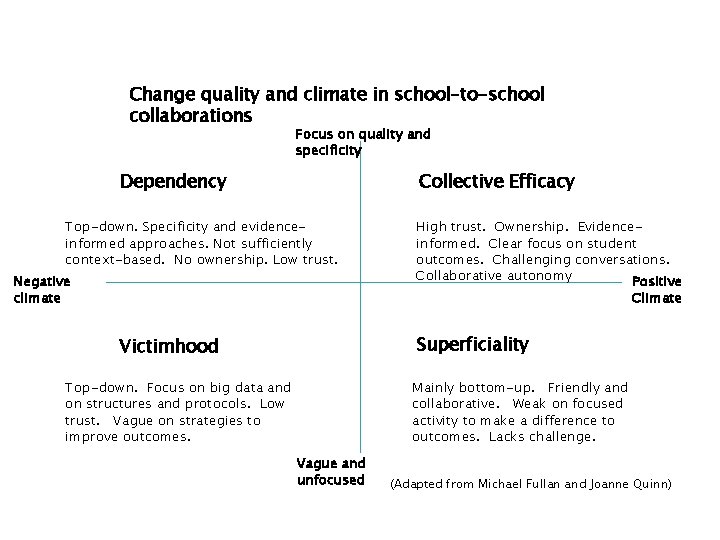 Change quality and climate in school-to-school collaborations

Focus on quality and specificity

Dependency

Top-down. Specificity and evidence-informed approaches. Not sufficiently context-based. No ownership. Low trust.

Collective Efficacy

High trust. Ownership. Evidence-informed. Clear focus on student outcomes. Challenging conversations. Collaborative autonomy

Negative climate

Positive Climate

Victimhood

Top-down. Focus on big data and on structures and protocols. Low trust. Vague on strategies to improve outcomes.

Superficiality

Mainly bottom-up. Friendly and collaborative. Weak on focused activity to make a difference to outcomes. Lacks challenge.

Vague and unfocused

(Adapted from Michael Fullan and Joanne Quinn)